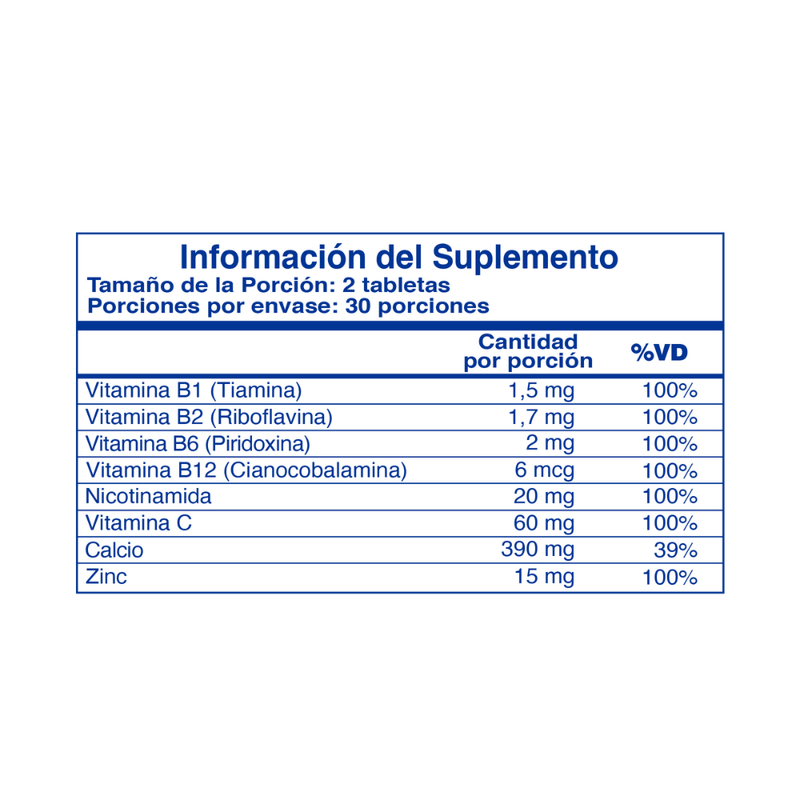 Información del Suplemento
Tamaño de la Porción: 2 tabletas
Porciones por envase: 30 porciones

|  | Cantidad por porción | %VD |
|---|---|---|
| Vitamina B1 (Tiamina) | 1,5 mg | 100% |
| Vitamina B2 (Riboflavina) | 1,7 mg | 100% |
| Vitamina B6 (Piridoxina) | 2 mg | 100% |
| Vitamina B12 (Cianocobalamina) | 6 mcg | 100% |
| Nicotinamida | 20 mg | 100% |
| Vitamina C | 60 mg | 100% |
| Calcio | 390 mg | 39% |
| Zinc | 15 mg | 100% |